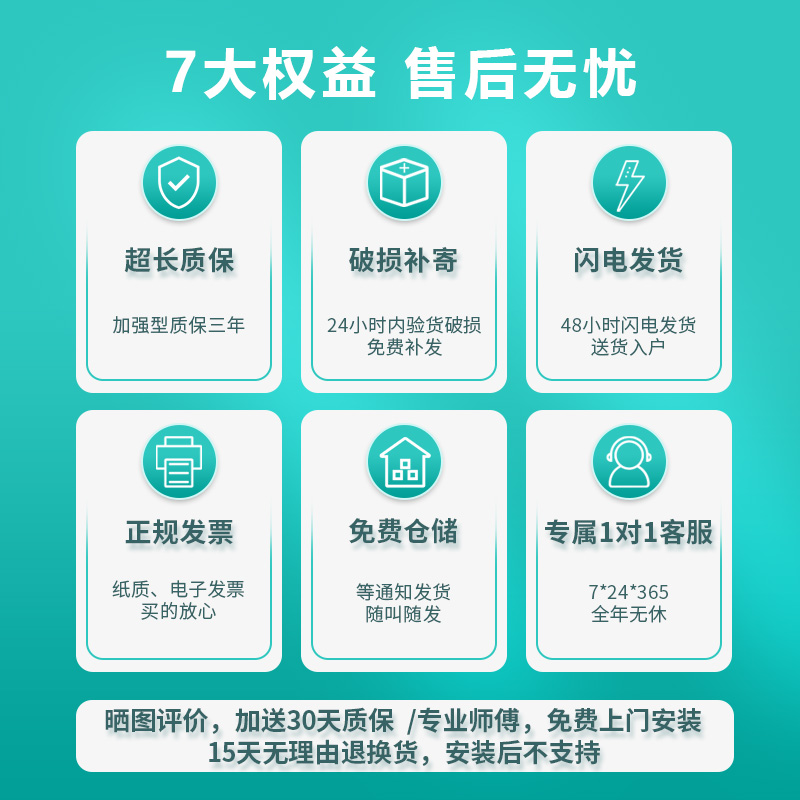 7大权益 售后无忧

超长质保

加强型质保三年

破损补寄

24小时内验货破损
免费补发

闪电发货

48小时闪电发货
送货入户

正规发票

纸质、电子发票
买的放心

免费仓储

等通知发货
随叫随发

专属1对1客服

7*24*365
全年无休

晒图评价，加送30天质保 /专业师傅，免费上门安装
15天无理由退换货，安装后不支持